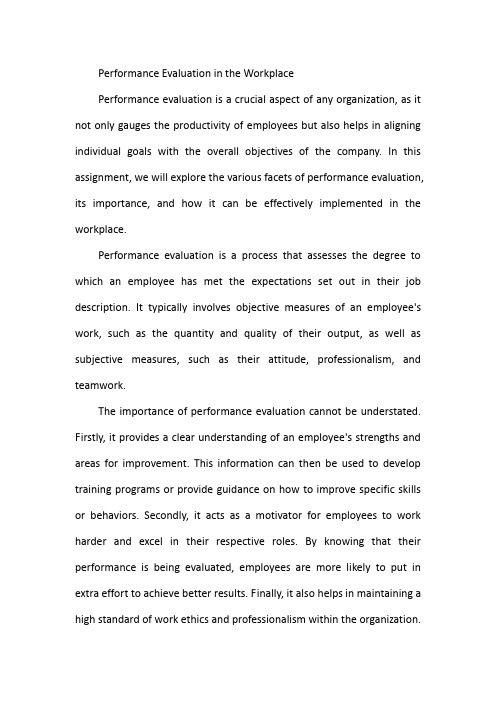 Performance Evaluation in the Workplace

Performance evaluation is a crucial aspect of any organization, as it not only gauges the productivity of employees but also helps in aligning individual goals with the overall objectives of the company. In this assignment, we will explore the various facets of performance evaluation, its importance, and how it can be effectively implemented in the workplace.

Performance evaluation is a process that assesses the degree to which an employee has met the expectations set out in their job description. It typically involves objective measures of an employee's work, such as the quantity and quality of their output, as well as subjective measures, such as their attitude, professionalism, and teamwork.

The importance of performance evaluation cannot be understated. Firstly, it provides a clear understanding of an employee's strengths and areas for improvement. This information can then be used to develop training programs or provide guidance on how to improve specific skills or behaviors. Secondly, it acts as a motivator for employees to work harder and excel in their respective roles. By knowing that their performance is being evaluated, employees are more likely to put in extra effort to achieve better results. Finally, it also helps in maintaining a high standard of work ethics and professionalism within the organization.